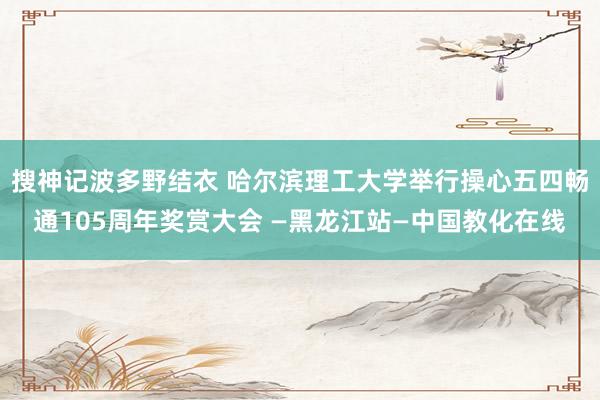 搜神记波多野结衣 哈尔滨理工大学举行操心五四畅通105周年奖赏大会 –黑龙江站–中国教化在线